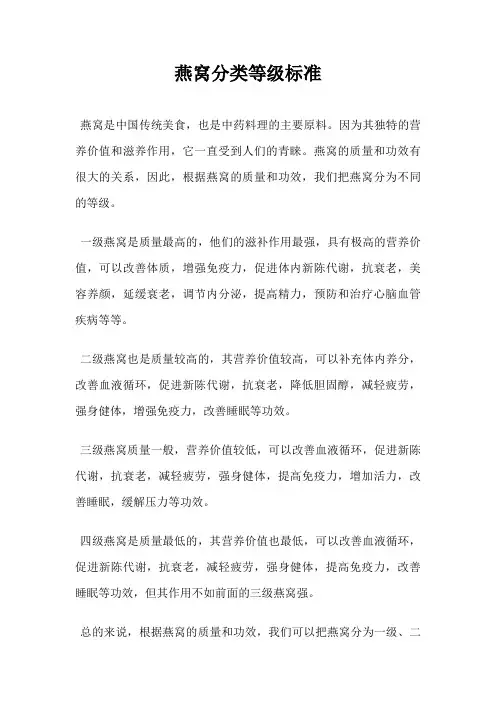 燕窝分类等级标准

燕窝是中国传统美食，也是中药料理的主要原料。因为其独特的营养价值和滋养作用，它一直受到人们的青睐。燕窝的质量和功效有很大的关系，因此，根据燕窝的质量和功效，我们把燕窝分为不同的等级。

一级燕窝是质量最高的，他们的滋补作用最强，具有极高的营养价值，可以改善体质，增强免疫力，促进体内新陈代谢，抗衰老，美容养颜，延缓衰老，调节内分泌，提高精力，预防和治疗心脑血管疾病等等。

二级燕窝也是质量较高的，其营养价值较高，可以补充体内养分，改善血液循环，促进新陈代谢，抗衰老，降低胆固醇，减轻疲劳，强身健体，增强免疫力，改善睡眠等功效。

三级燕窝质量一般，营养价值较低，可以改善血液循环，促进新陈代谢，抗衰老，减轻疲劳，强身健体，提高免疫力，增加活力，改善睡眠，缓解压力等功效。

四级燕窝是质量最低的，其营养价值也最低，可以改善血液循环，促进新陈代谢，抗衰老，减轻疲劳，强身健体，提高免疫力，改善睡眠等功效，但其作用不如前面的三级燕窝强。

总的来说，根据燕窝的质量和功效，我们可以把燕窝分为一级、二